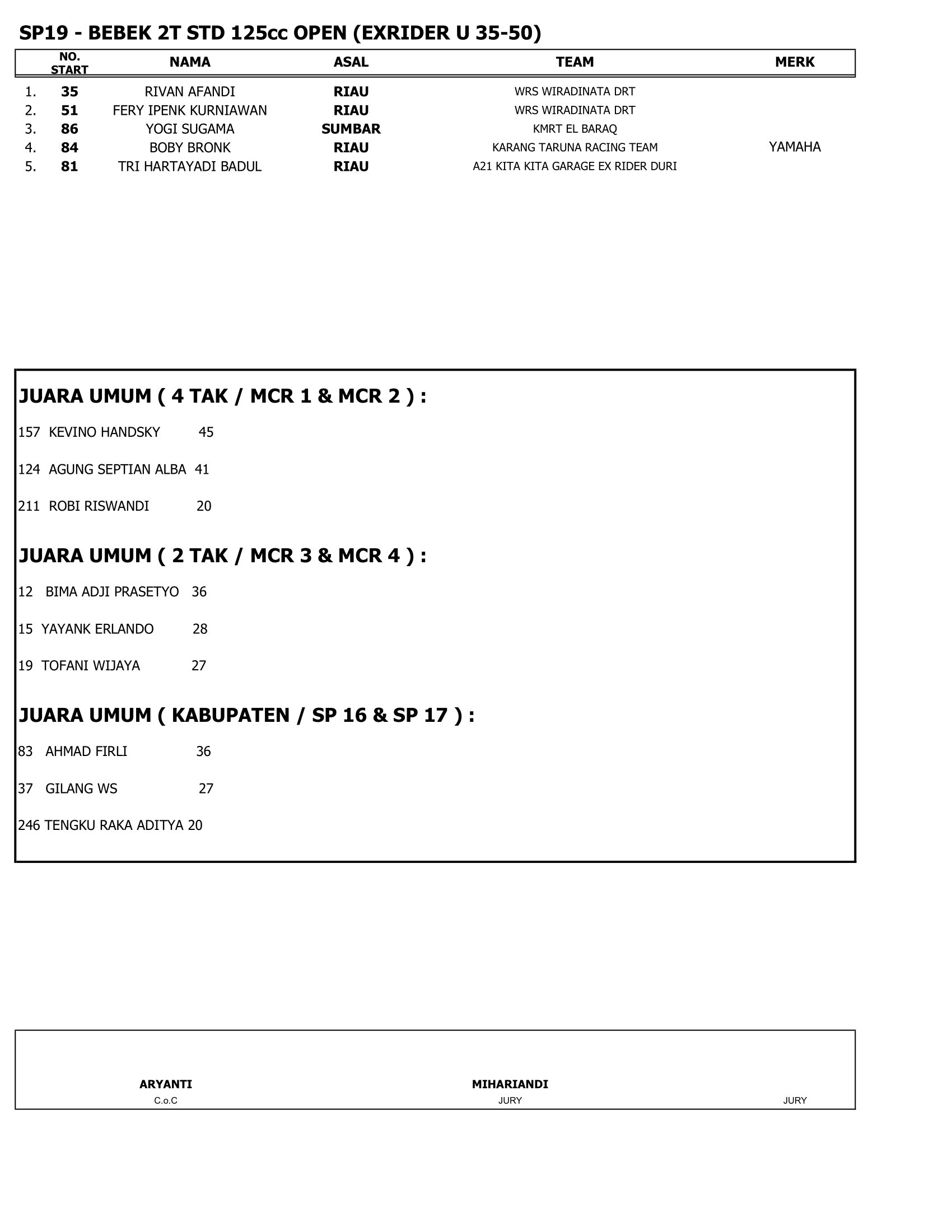 SP19 - BEBEK 2T STD 125cc OPEN (EXRIDER U 35-50)

|  | NO. START | NAMA | ASAL | TEAM | MERK |
|---|---|---|---|---|---|
| 1. | 35 | RIVAN AFANDI | RIAU | WRS WIRADINATA DRT |  |
| 2. | 51 | FERY IPENK KURNIAWAN | RIAU | WRS WIRADINATA DRT |  |
| 3. | 86 | YOGI SUGAMA | SUMBAR | KMRT EL BARAQ |  |
| 4. | 84 | BOBY BRONK | RIAU | KARANG TARUNA RACING TEAM | YAMAHA |
| 5. | 81 | TRI HARTAYADI BADUL | RIAU | A21 KITA KITA GARAGE EX RIDER DURI |  |

JUARA UMUM ( 4 TAK / MCR 1 & MCR 2 ) :

157 KEVINO HANDSKY 45

124 AGUNG SEPTIAN ALBA 41

211 ROBI RISWANDI 20

JUARA UMUM ( 2 TAK / MCR 3 & MCR 4 ) :

12 BIMA ADJI PRASETYO 36

15 YAYANK ERLANDO 28

19 TOFANI WIJAYA 27

JUARA UMUM ( KABUPATEN / SP 16 & SP 17 ) :

83 AHMAD FIRLI 36

37 GILANG WS 27

246 TENGKU RAKA ADITYA 20

ARYANTI
C.o.C

MIHARIANDI
JURY

JURY